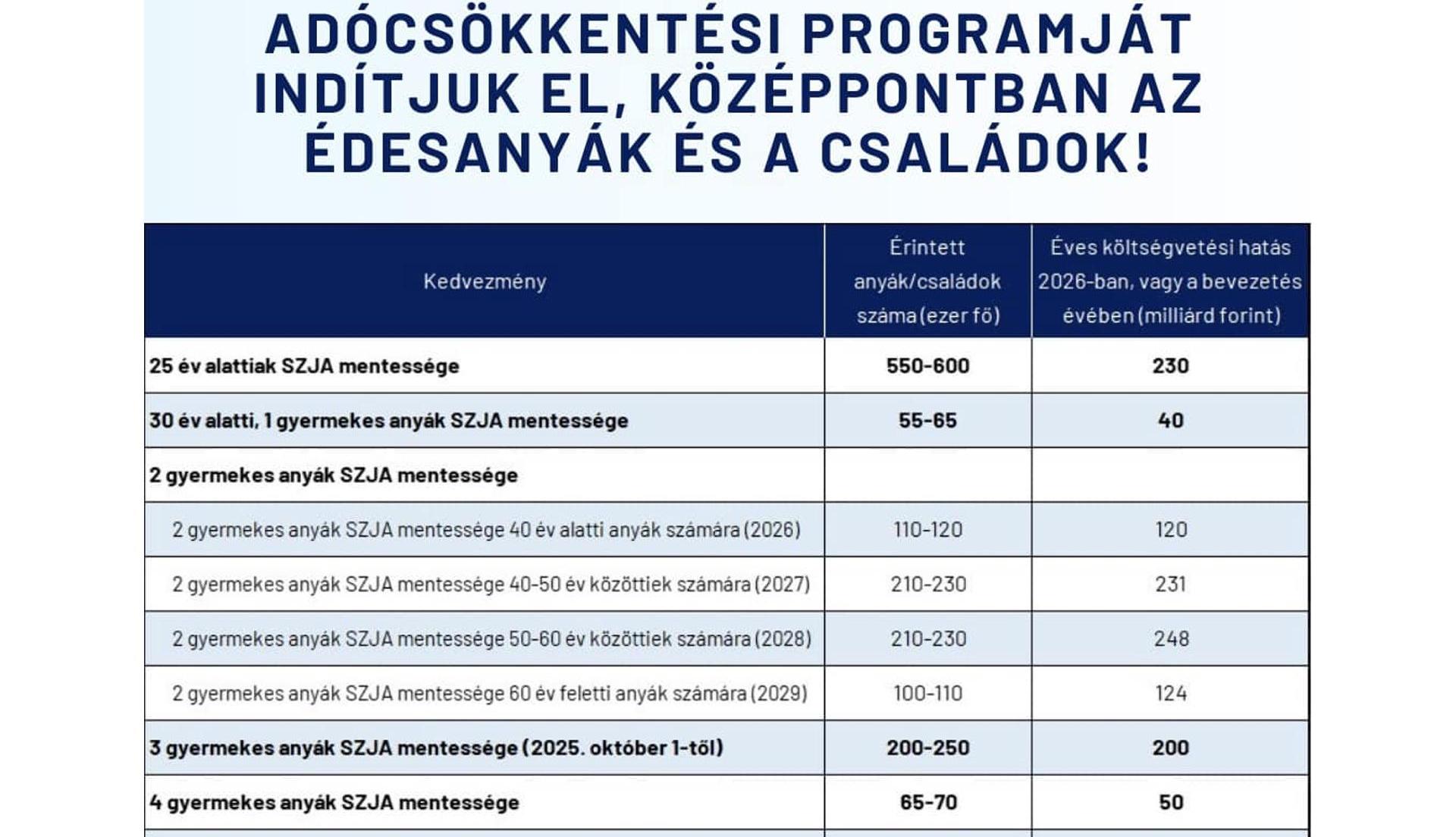 ADÓCSÖKKENTÉSI PROGRAMJÁT INDÍTJUK EL, KÖZÉPPONTBAN AZ ÉDESANYÁK ÉS A CSALÁDOK!

| Kedvezmény | Érintett anyák/családok száma (ezer fő) | Éves költségvetési hatás 2026-ban, vagy a bevezetés évében (milliárd forint) |
|---|---|---|
| 25 év alattiak SZJA mentessége | 550-600 | 230 |
| 30 év alatti, 1 gyermekes anyák SZJA mentessége | 55-65 | 40 |
| 2 gyermekes anyák SZJA mentessége | | |
| 2 gyermekes anyák SZJA mentessége 40 év alatti anyák számára (2026) | 110-120 | 120 |
| 2 gyermekes anyák SZJA mentessége 40-50 év közöttiek számára (2027) | 210-230 | 231 |
| 2 gyermekes anyák SZJA mentessége 50-60 év közöttiek számára (2028) | 210-230 | 248 |
| 2 gyermekes anyák SZJA mentessége 60 év feletti anyák számára (2029) | 100-110 | 124 |
| 3 gyermekes anyák SZJA mentessége (2025. október 1-től) | 200-250 | 200 |
| 4 gyermekes anyák SZJA mentessége | 65-70 | 50 |